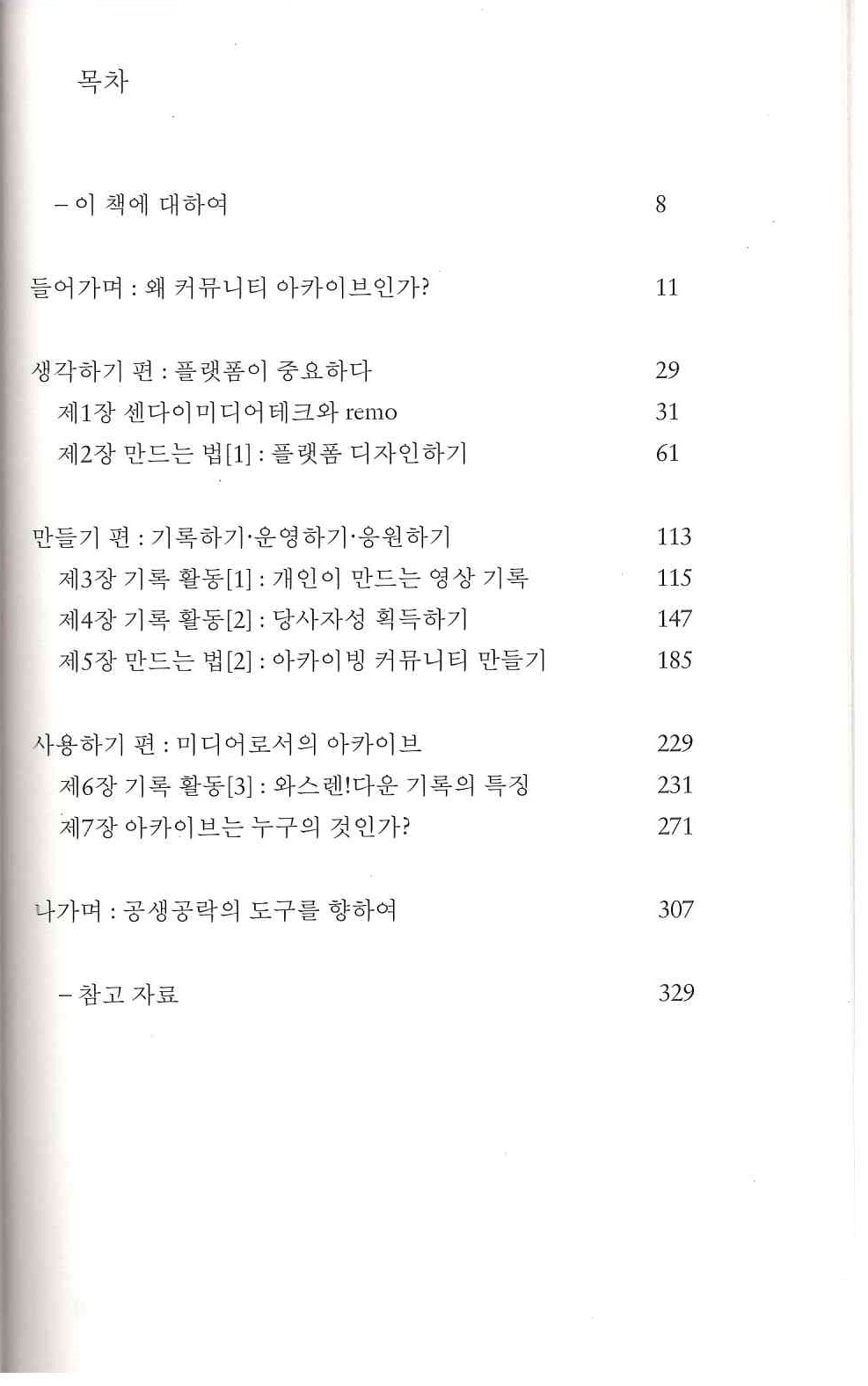 목차

– 이 책에 대하여 8

들어가며 : 왜 커뮤니티 아카이브인가? 11

생각하기 편 : 플랫폼이 중요하다 29
제1장 센다이미디어테크와 remo 31
제2장 만드는 법[1] : 플랫폼 디자인하기 61

만들기 편 : 기록하기·운영하기·응원하기 113
제3장 기록 활동[1] : 개인이 만드는 영상 기록 115
제4장 기록 활동[2] : 당사자성 획득하기 147
제5장 만드는 법[2] : 아카이빙 커뮤니티 만들기 185

사용하기 편 : 미디어로서의 아카이브 229
제6장 기록 활동[3] : 와스렌!다운 기록의 특징 231
제7장 아카이브는 누구의 것인가? 271

나가며 : 공생공락의 도구를 향하여 307

– 참고 자료 329